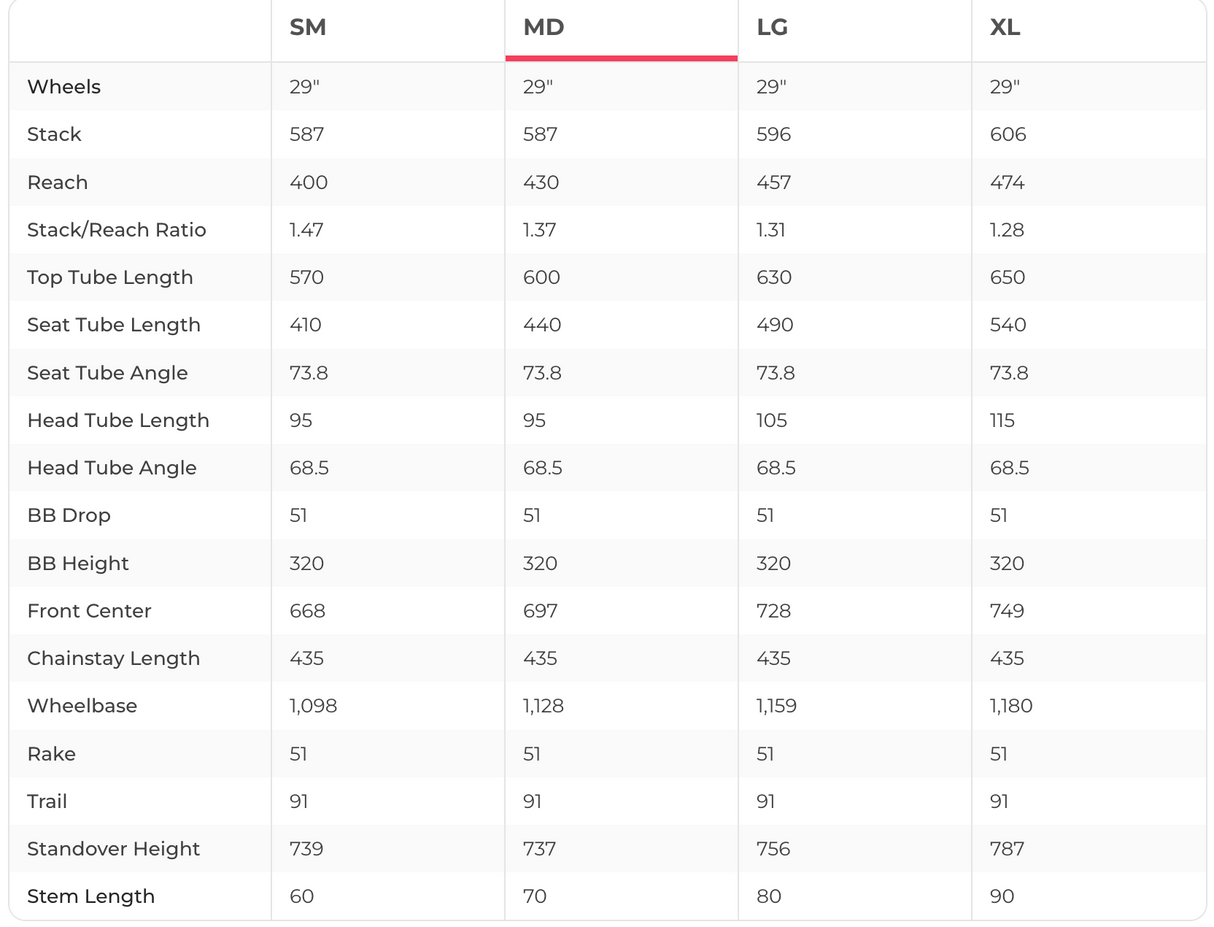 | | SM | MD | LG | XL |
|---|---|---|---|---|
| Wheels | 29" | 29" | 29" | 29" |
| Stack | 587 | 587 | 596 | 606 |
| Reach | 400 | 430 | 457 | 474 |
| Stack/Reach Ratio | 1.47 | 1.37 | 1.31 | 1.28 |
| Top Tube Length | 570 | 600 | 630 | 650 |
| Seat Tube Length | 410 | 440 | 490 | 540 |
| Seat Tube Angle | 73.8 | 73.8 | 73.8 | 73.8 |
| Head Tube Length | 95 | 95 | 105 | 115 |
| Head Tube Angle | 68.5 | 68.5 | 68.5 | 68.5 |
| BB Drop | 51 | 51 | 51 | 51 |
| BB Height | 320 | 320 | 320 | 320 |
| Front Center | 668 | 697 | 728 | 749 |
| Chainstay Length | 435 | 435 | 435 | 435 |
| Wheelbase | 1,098 | 1,128 | 1,159 | 1,180 |
| Rake | 51 | 51 | 51 | 51 |
| Trail | 91 | 91 | 91 | 91 |
| Standover Height | 739 | 737 | 756 | 787 |
| Stem Length | 60 | 70 | 80 | 90 |